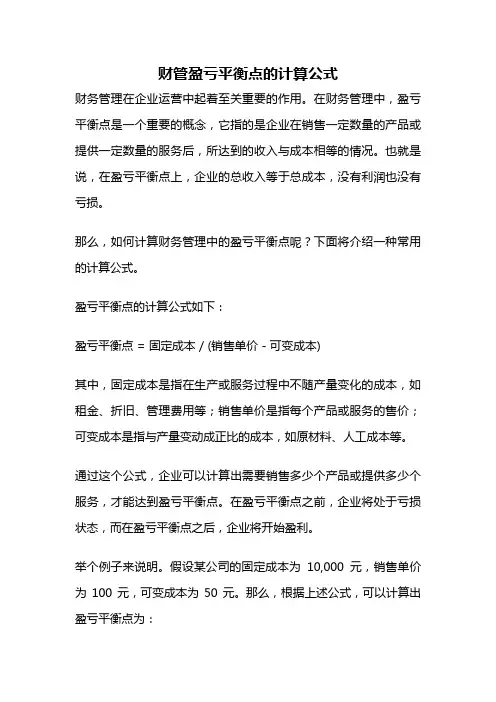 财管盈亏平衡点的计算公式

财务管理在企业运营中起着至关重要的作用。在财务管理中，盈亏平衡点是一个重要的概念，它指的是企业在销售一定数量的产品或提供一定数量的服务后，所达到的收入与成本相等的情况。也就是说，在盈亏平衡点上，企业的总收入等于总成本，没有利润也没有亏损。

那么，如何计算财务管理中的盈亏平衡点呢？下面将介绍一种常用的计算公式。

盈亏平衡点的计算公式如下：

盈亏平衡点 = 固定成本 / (销售单价 - 可变成本)

其中，固定成本是指在生产或服务过程中不随产量变化的成本，如租金、折旧、管理费用等；销售单价是指每个产品或服务的售价；可变成本是指与产量变动成正比的成本，如原材料、人工成本等。

通过这个公式，企业可以计算出需要销售多少个产品或提供多少个服务，才能达到盈亏平衡点。在盈亏平衡点之前，企业将处于亏损状态，而在盈亏平衡点之后，企业将开始盈利。

举个例子来说明。假设某公司的固定成本为 10,000 元，销售单价为 100 元，可变成本为 50 元。那么，根据上述公式，可以计算出盈亏平衡点为：